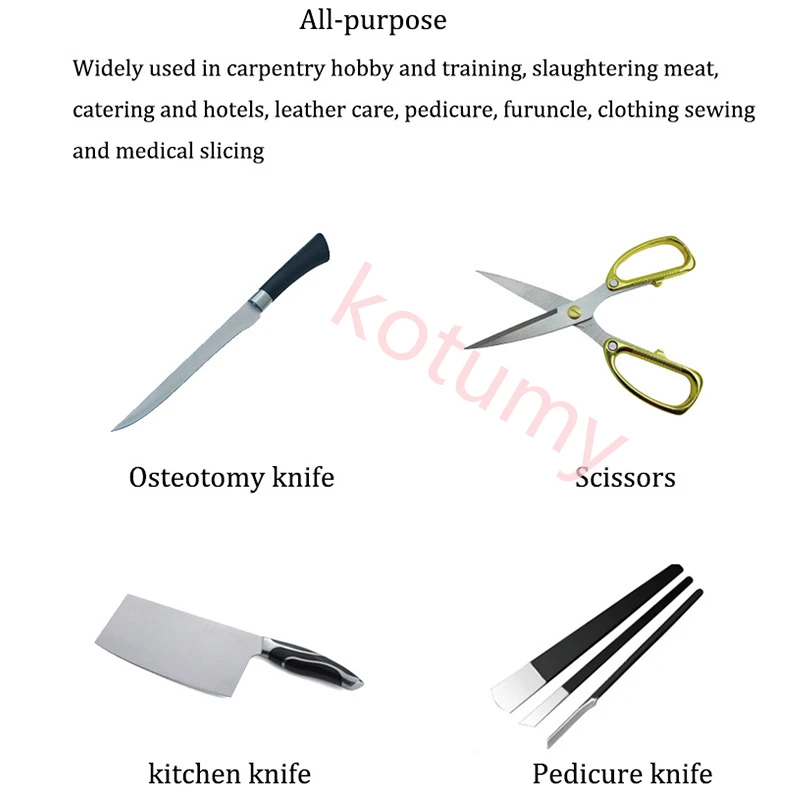 All-purpose

Widely used in carpentry hobby and training, slaughtering meat, catering and hotels, leather care, pedicure, furuncle, clothing sewing and medical slicing

Osteotomy knife

Scissors

kitchen knife

Pedicure knife

kotumy